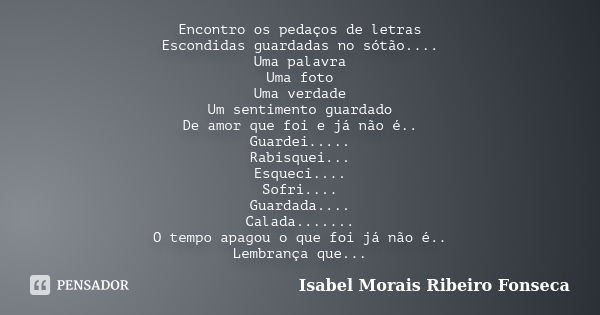 Encontro os pedaços de letras
Escondidas guardadas no sótão....
Uma palavra
Uma foto
Uma verdade
Um sentimento guardado
De amor que foi e já não é..
Guardei.....
Rabisquei...
Esqueci....
Sofri....
Guardada....
Calada.......
O tempo apagou o que foi já não é..
Lembrança que...

PENSADOR

Isabel Morais Ribeiro Fonseca